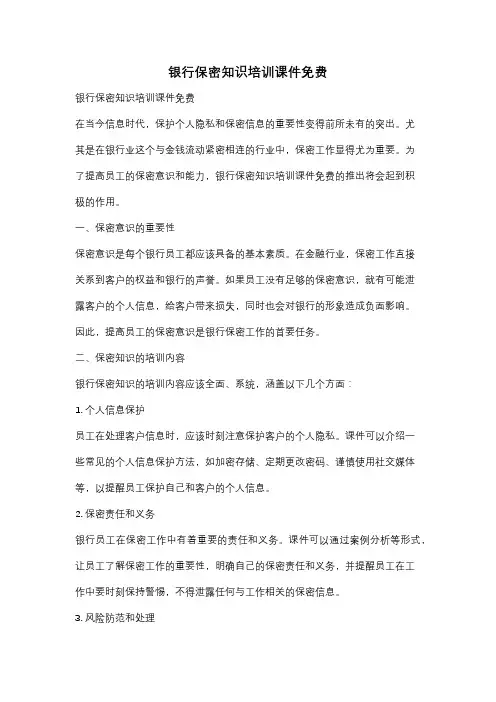 银行保密知识培训课件免费

银行保密知识培训课件免费

在当今信息时代，保护个人隐私和保密信息的重要性变得前所未有的突出。尤其是在银行业这个与金钱流动紧密相连的行业中，保密工作显得尤为重要。为了提高员工的保密意识和能力，银行保密知识培训课件免费的推出将会起到积极的作用。

一、保密意识的重要性

保密意识是每个银行员工都应该具备的基本素质。在金融行业，保密工作直接关系到客户的权益和银行的声誉。如果员工没有足够的保密意识，就有可能泄露客户的个人信息，给客户带来损失，同时也会对银行的形象造成负面影响。因此，提高员工的保密意识是银行保密工作的首要任务。

二、保密知识的培训内容

银行保密知识的培训内容应该全面、系统，涵盖以下几个方面：

1. 个人信息保护

员工在处理客户信息时，应该时刻注意保护客户的个人隐私。课件可以介绍一些常见的个人信息保护方法，如加密存储、定期更改密码、谨慎使用社交媒体等，以提醒员工保护自己和客户的个人信息。

2. 保密责任和义务

银行员工在保密工作中有着重要的责任和义务。课件可以通过案例分析等形式，让员工了解保密工作的重要性，明确自己的保密责任和义务，并提醒员工在工作中要时刻保持警惕，不得泄露任何与工作相关的保密信息。

3. 风险防范和处理